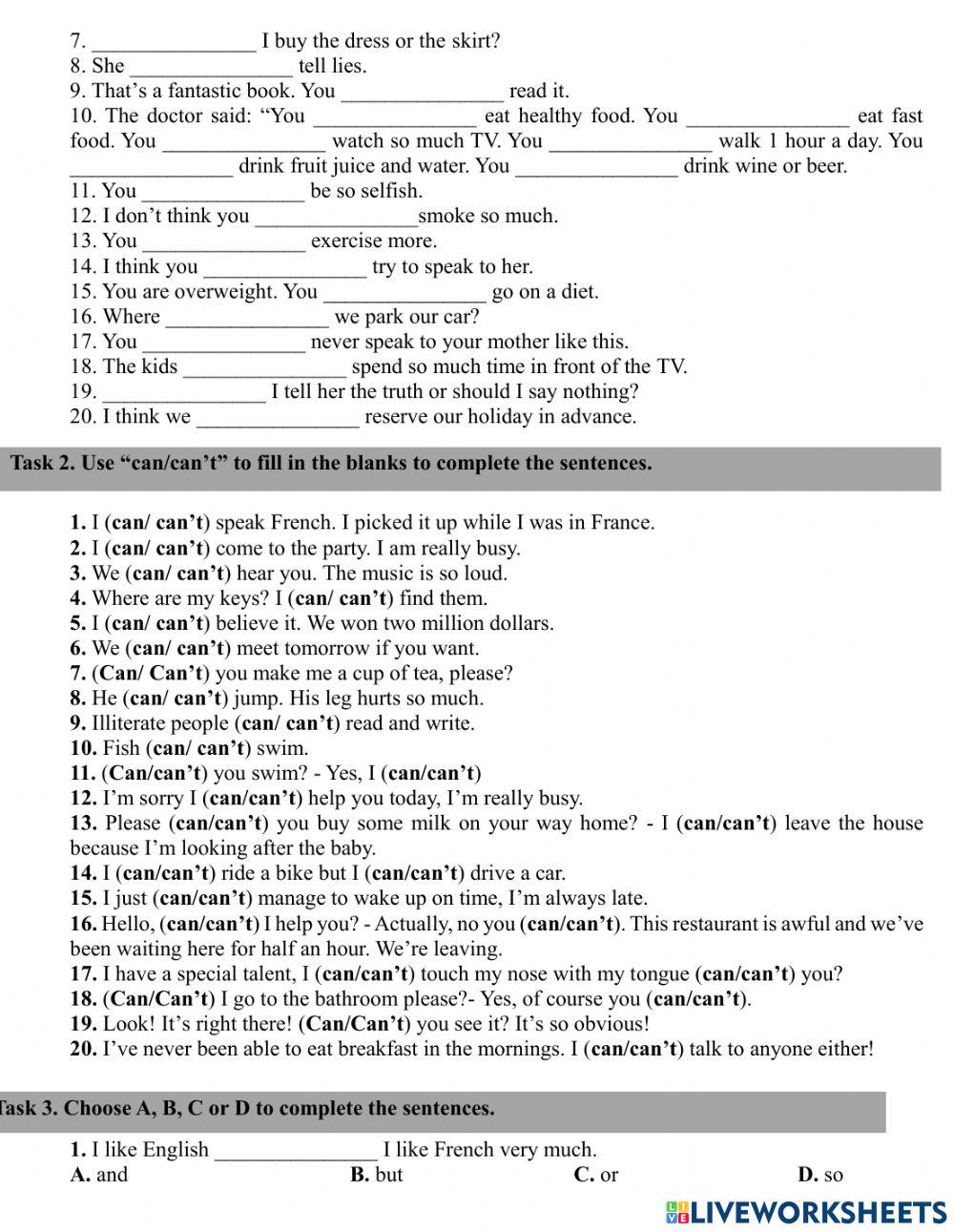 7. _______________ I buy the dress or the skirt?
8. She _______________ tell lies.
9. That's a fantastic book. You _______________ read it.
10. The doctor said: "You _______________ eat healthy food. You _______________ eat fast food. You _______________ watch so much TV. You _______________ walk 1 hour a day. You _______________ drink fruit juice and water. You _______________ drink wine or beer.
11. You _______________ be so selfish.
12. I don't think you _______________smoke so much.
13. You _______________ exercise more.
14. I think you _______________ try to speak to her.
15. You are overweight. You _______________ go on a diet.
16. Where _______________ we park our car?
17. You _______________ never speak to your mother like this.
18. The kids _______________ spend so much time in front of the TV.
19. _______________ I tell her the truth or should I say nothing?
20. I think we _______________ reserve our holiday in advance.

Task 2. Use "can/can't" to fill in the blanks to complete the sentences.

1. I (can/ can't) speak French. I picked it up while I was in France.
2. I (can/ can't) come to the party. I am really busy.
3. We (can/ can't) hear you. The music is so loud.
4. Where are my keys? I (can/ can't) find them.
5. I (can/ can't) believe it. We won two million dollars.
6. We (can/ can't) meet tomorrow if you want.
7. (Can/ Can't) you make me a cup of tea, please?
8. He (can/ can't) jump. His leg hurts so much.
9. Illiterate people (can/ can't) read and write.
10. Fish (can/ can't) swim.
11. (Can/can't) you swim? - Yes, I (can/can't)
12. I'm sorry I (can/can't) help you today, I'm really busy.
13. Please (can/can't) you buy some milk on your way home? - I (can/can't) leave the house because I'm looking after the baby.
14. I (can/can't) ride a bike but I (can/can't) drive a car.
15. I just (can/can't) manage to wake up on time, I'm always late.
16. Hello, (can/can't) I help you? - Actually, no you (can/can't). This restaurant is awful and we've been waiting here for half an hour. We're leaving.
17. I have a special talent, I (can/can't) touch my nose with my tongue (can/can't) you?
18. (Can/Can't) I go to the bathroom please?- Yes, of course you (can/can't).
19. Look! It's right there! (Can/Can't) you see it? It's so obvious!
20. I've never been able to eat breakfast in the mornings. I (can/can't) talk to anyone either!

Task 3. Choose A, B, C or D to complete the sentences.

1. I like English _______________ I like French very much.
A. and B. but C. or D. so

LIVEWORKSHEETS